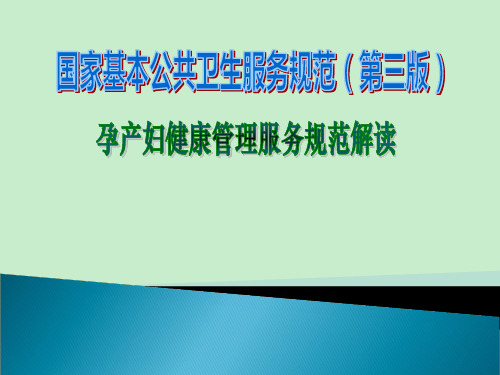 国家基本公共卫生服务规范（第三版）

孕产妇健康管理服务规范解读